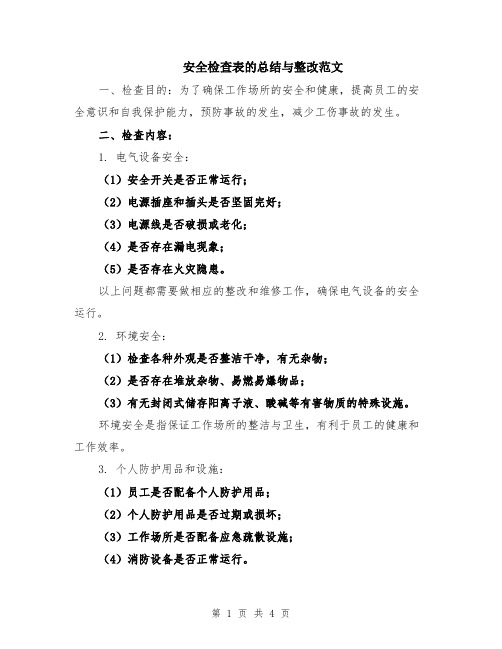 安全检查表的总结与整改范文

一、检查目的：为了确保工作场所的安全和健康，提高员工的安全意识和自我保护能力，预防事故的发生，减少工伤事故的发生。

二、检查内容：

1. 电气设备安全：

（1）安全开关是否正常运行；

（2）电源插座和插头是否坚固完好；

（3）电源线是否破损或老化；

（4）是否存在漏电现象；

（5）是否存在火灾隐患。

以上问题都需要做相应的整改和维修工作，确保电气设备的安全运行。

2. 环境安全：

（1）检查各种外观是否整洁干净，有无杂物；

（2）是否存在堆放杂物、易燃易爆物品；

（3）有无封闭式储存阳离子液、酸碱等有害物质的特殊设施。

环境安全是指保证工作场所的整洁与卫生，有利于员工的健康和工作效率。

3. 个人防护用品和设施：

（1）员工是否配备个人防护用品；

（2）个人防护用品是否过期或损坏；

（3）工作场所是否配备应急疏散设施；

（4）消防设备是否正常运行。

第 1 页 共 4 页